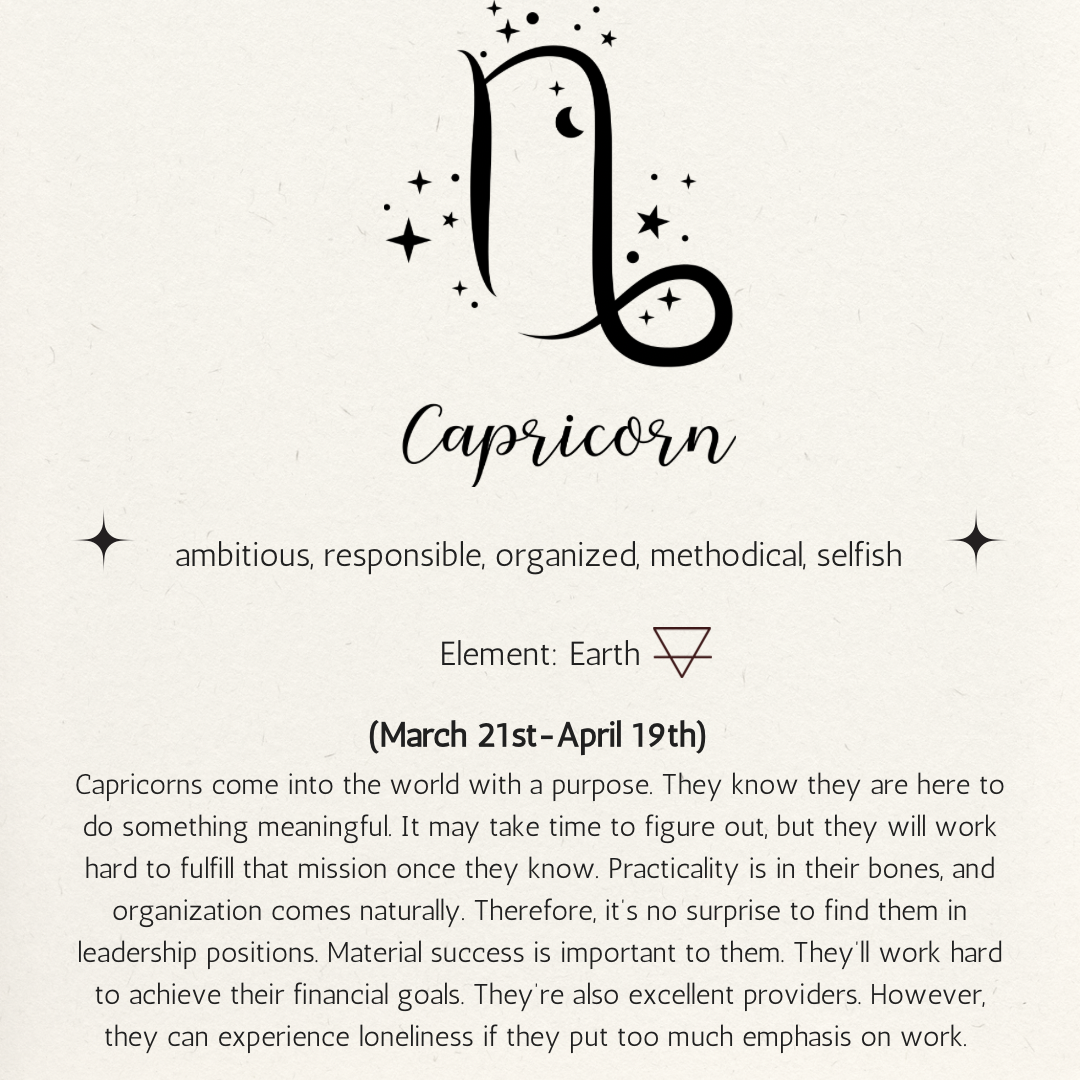 Capricorn

ambitious, responsible, organized, methodical, selfish

Element: Earth

(March 21st-April 19th)

Capricorns come into the world with a purpose. They know they are here to do something meaningful. It may take time to figure out, but they will work hard to fulfill that mission once they know. Practicality is in their bones, and organization comes naturally. Therefore, it's no surprise to find them in leadership positions. Material success is important to them. They'll work hard to achieve their financial goals. They're also excellent providers. However, they can experience loneliness if they put too much emphasis on work.